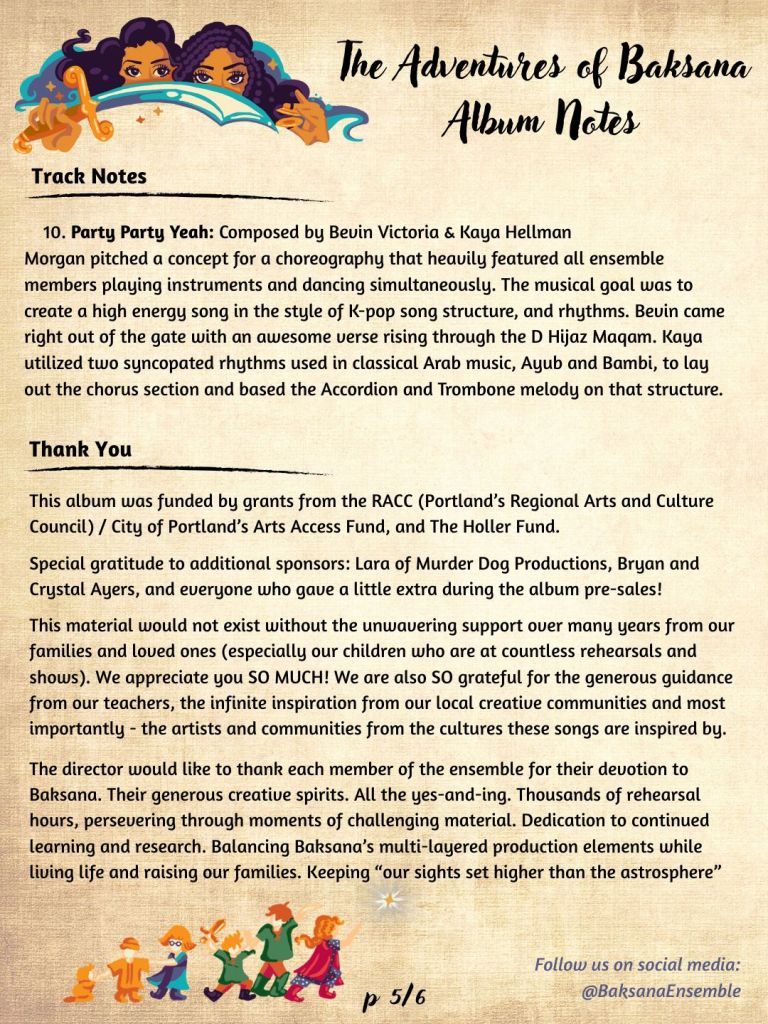 The Adventures of Baksana
Album Notes

Track Notes

10. Party Party Yeah: Composed by Bevin Victoria & Kaya Hellman
Morgan pitched a concept for a choreography that heavily featured all ensemble members playing instruments and dancing simultaneously. The musical goal was to create a high energy song in the style of K-pop song structure, and rhythms. Bevin came right out of the gate with an awesome verse rising through the D Hijaz Maqam. Kaya utilized two syncopated rhythms used in classical Arab music, Ayub and Bambi, to lay out the chorus section and based the Accordion and Trombone melody on that structure.

Thank You

This album was funded by grants from the RACC (Portland's Regional Arts and Culture Council) / City of Portland's Arts Access Fund, and The Holler Fund.

Special gratitude to additional sponsors: Lara of Murder Dog Productions, Bryan and Crystal Ayers, and everyone who gave a little extra during the album pre-sales!

This material would not exist without the unwavering support over many years from our families and loved ones (especially our children who are at countless rehearsals and shows). We appreciate you SO MUCH! We are also SO grateful for the generous guidance from our teachers, the infinite inspiration from our local creative communities and most importantly - the artists and communities from the cultures these songs are inspired by.

The director would like to thank each member of the ensemble for their devotion to Baksana. Their generous creative spirits. All the yes-and-ing. Thousands of rehearsal hours, persevering through moments of challenging material. Dedication to continued learning and research. Balancing Baksana's multi-layered production elements while living life and raising our families. Keeping "our sights set higher than the astrosphere"

p 5/6

Follow us on social media:
@BaksanaEnsemble